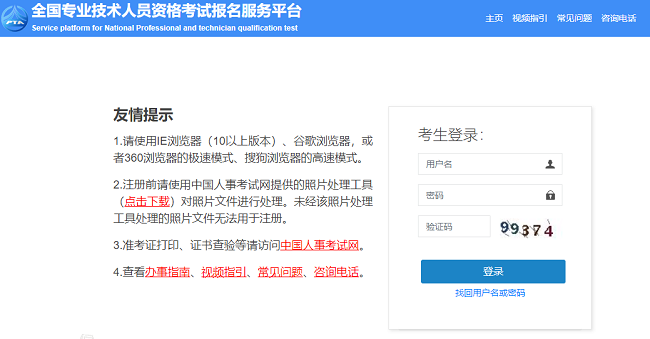 PTA
全国专业技术人员资格考试报名服务平台
Service platform for National Professional and technician qualification test

主页 视频指引 常见问题 咨询电话

友情提示

1.请使用IE浏览器（10以上版本）、谷歌浏览器，或者360浏览器的极速模式、搜狗浏览器的高速模式。

2.注册前请使用中国人事考试网提供的照片处理工具（点击下载）对照片文件进行处理。未经该照片处理工具处理的照片文件无法用于注册。

3.准考证打印、证书查验等请访问中国人事考试网。

4.查看办事指南、视频指引、常见问题、咨询电话。

考生登录：

用户名

密码

验证码 99374

登录

找回用户名或密码